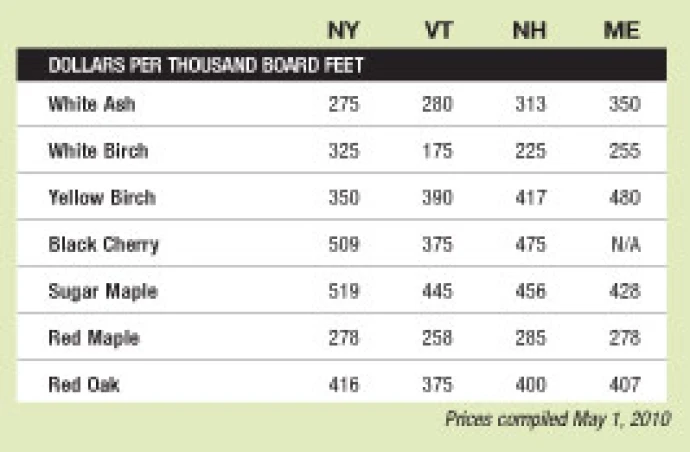 |  | NY | VT | NH | ME |
|---|---|---|---|---|
| DOLLARS PER THOUSAND BOARD FEET | | | | |
| White Ash | 275 | 280 | 313 | 350 |
| White Birch | 325 | 175 | 225 | 255 |
| Yellow Birch | 350 | 390 | 417 | 480 |
| Black Cherry | 509 | 375 | 475 | N/A |
| Sugar Maple | 519 | 445 | 456 | 428 |
| Red Maple | 278 | 258 | 285 | 278 |
| Red Oak | 416 | 375 | 400 | 407 |

Prices compiled May 1, 2010